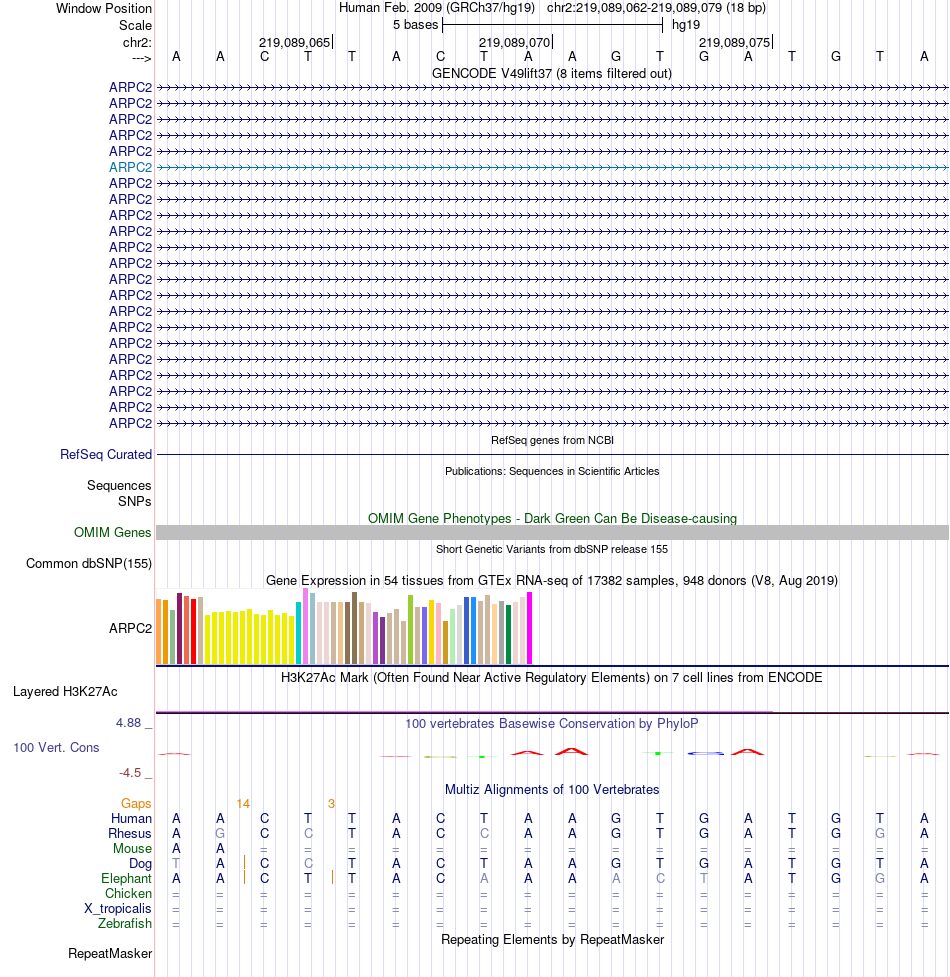 Window Position Human Feb. 2009 (GRCh37/hg19) chr2:219,089,062-219,089,079 (18 bp)
Scale 5 bases hg19
chr2: 219,089,065 219,089,070 219,089,075
---> A A C T T A C T A A G T G A T G T A
GENCODE V49lift37 (8 items filtered out)
ARPC2
ARPC2
ARPC2
ARPC2
ARPC2
ARPC2
ARPC2
ARPC2
ARPC2
ARPC2
ARPC2
ARPC2
ARPC2
ARPC2
ARPC2
ARPC2
ARPC2
ARPC2
ARPC2
ARPC2
ARPC2
ARPC2
RefSeq genes from NCBI
RefSeq Curated
Publications: Sequences in Scientific Articles
Sequences
SNPs
OMIM Gene Phenotypes - Dark Green Can Be Disease-causing
OMIM Genes
Short Genetic Variants from dbSNP release 155
Common dbSNP(155)
Gene Expression in 54 tissues from GTEx RNA-seq of 17382 samples, 948 donors (V8, Aug 2019)
ARPC2
H3K27Ac Mark (Often Found Near Active Regulatory Elements) on 7 cell lines from ENCODE
Layered H3K27Ac
4.88 _
100 vertebrates Basewise Conservation by PhyloP
100 Vert. Cons
-4.5 _
Multiz Alignments of 100 Vertebrates
Gaps 14 3
Human A A C T T A C T A A G T G A T G T A
Rhesus A G C C T A C C A A G T G A T G G A
Mouse A A = = = = = = = = = = = = = = = =
Dog T A C C T A C T A A G T G A T G T A
Elephant A A C T T A C A A A A C T A T G G A
Chicken = = = = = = = = = = = = = = = = = =
X_tropicalis = = = = = = = = = = = = = = = = = =
Zebrafish = = = = = = = = = = = = = = = = = =
Repeating Elements by RepeatMasker
RepeatMasker